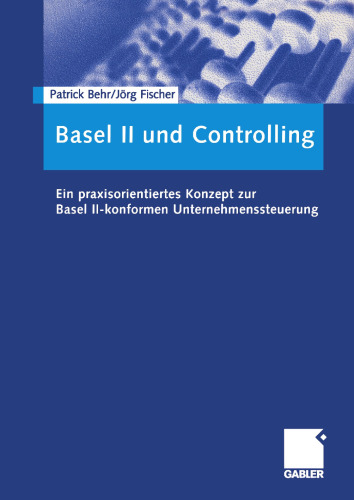 Patrick Behr/Jörg Fischer

Basel II und Controlling

Ein praxisorientiertes Konzept zur Basel II-konformen Unternehmenssteuerung

GABLER